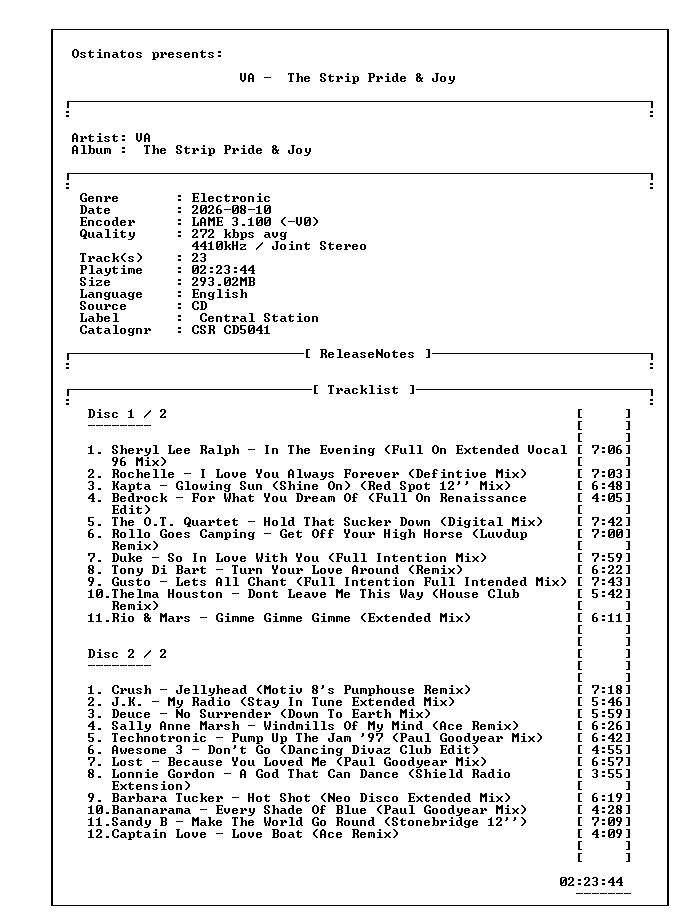 Ostinatos presents:

VA - The Strip Pride & Joy

Artist: VA
Album : The Strip Pride & Joy

Genre : Electronic
Date : 2026-08-10
Encoder : LAME 3.100 (-V0)
Quality : 272 kbps avg
4410kHz / Joint Stereo
Track(s) : 23
Playtime : 02:23:44
Size : 293.02MB
Language : English
Source : CD
Label : Central Station
Catalognr : CSR CD5041

[ ReleaseNotes ]

[ Tracklist ]

Disc 1 / 2
--------

1. Sheryl Lee Ralph - In The Evening (Full On Extended Vocal 96 Mix) [ 7:06]
2. Rochelle - I Love You Always Forever (Defintive Mix) [ 7:03]
3. Kapta - Glowing Sun (Shine On) (Red Spot 12'' Mix) [ 6:48]
4. Bedrock - For What You Dream Of (Full On Renaissance Edit) [ 4:05]
5. The O.T. Quartet - Hold That Sucker Down (Digital Mix) [ 7:42]
6. Rollo Goes Camping - Get Off Your High Horse (Luvdup Remix) [ 7:00]
7. Duke - So In Love With You (Full Intention Mix) [ 7:59]
8. Tony Di Bart - Turn Your Love Around (Remix) [ 6:22]
9. Gusto - Lets All Chant (Full Intention Full Intended Mix) [ 7:43]
10.Thelma Houston - Dont Leave Me This Way (House Club Remix) [ 5:42]
11.Rio & Mars - Gimme Gimme Gimme (Extended Mix) [ 6:11]

Disc 2 / 2
--------

1. Crush - Jellyhead (Motiv 8's Pumphouse Remix) [ 7:18]
2. J.K. - My Radio (Stay In Tune Extended Mix) [ 5:46]
3. Deuce - No Surrender (Down To Earth Mix) [ 5:59]
4. Sally Anne Marsh - Windmills Of My Mind (Ace Remix) [ 6:26]
5. Technotronic - Pump Up The Jam '97 (Paul Goodyear Mix) [ 6:42]
6. Awesome 3 - Don't Go (Dancing Divaz Club Edit) [ 4:55]
7. Lost - Because You Loved Me (Paul Goodyear Mix) [ 6:57]
8. Lonnie Gordon - A God That Can Dance (Shield Radio Extension) [ 3:55]
9. Barbara Tucker - Hot Shot (Neo Disco Extended Mix) [ 6:19]
10.Bananarama - Every Shade Of Blue (Paul Goodyear Mix) [ 4:28]
11.Sandy B - Make The World Go Round (Stonebridge 12'') [ 7:09]
12.Captain Love - Love Boat (Ace Remix) [ 4:09]

02:23:44
-------